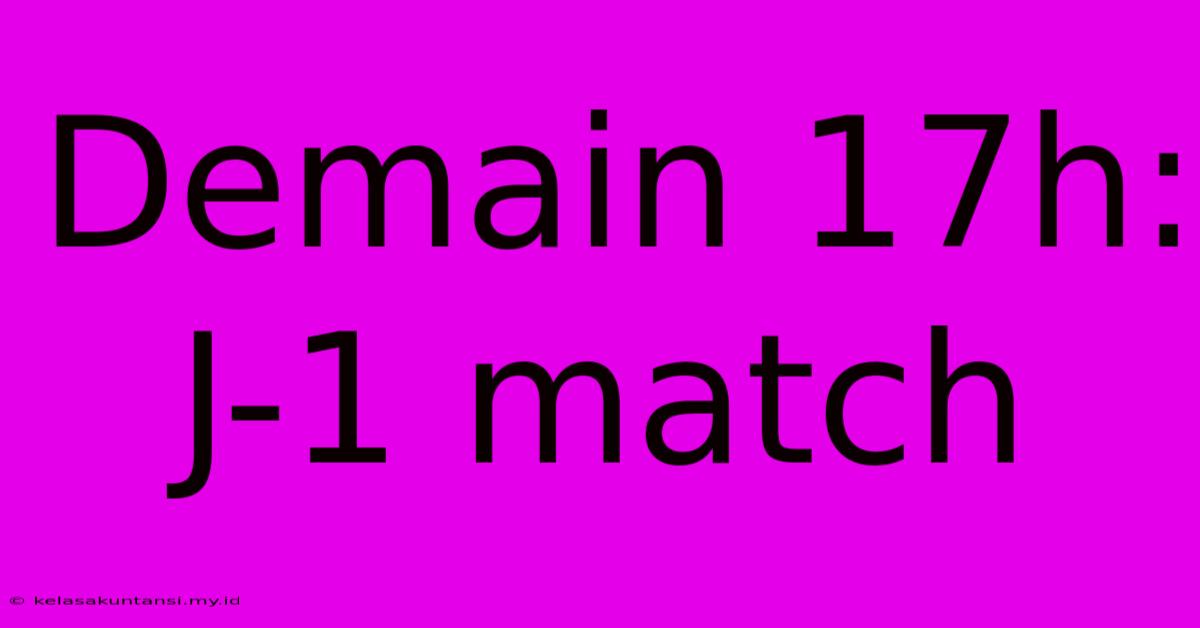 Demain 17h: J-1 match

© kelasakuntansi.my.id